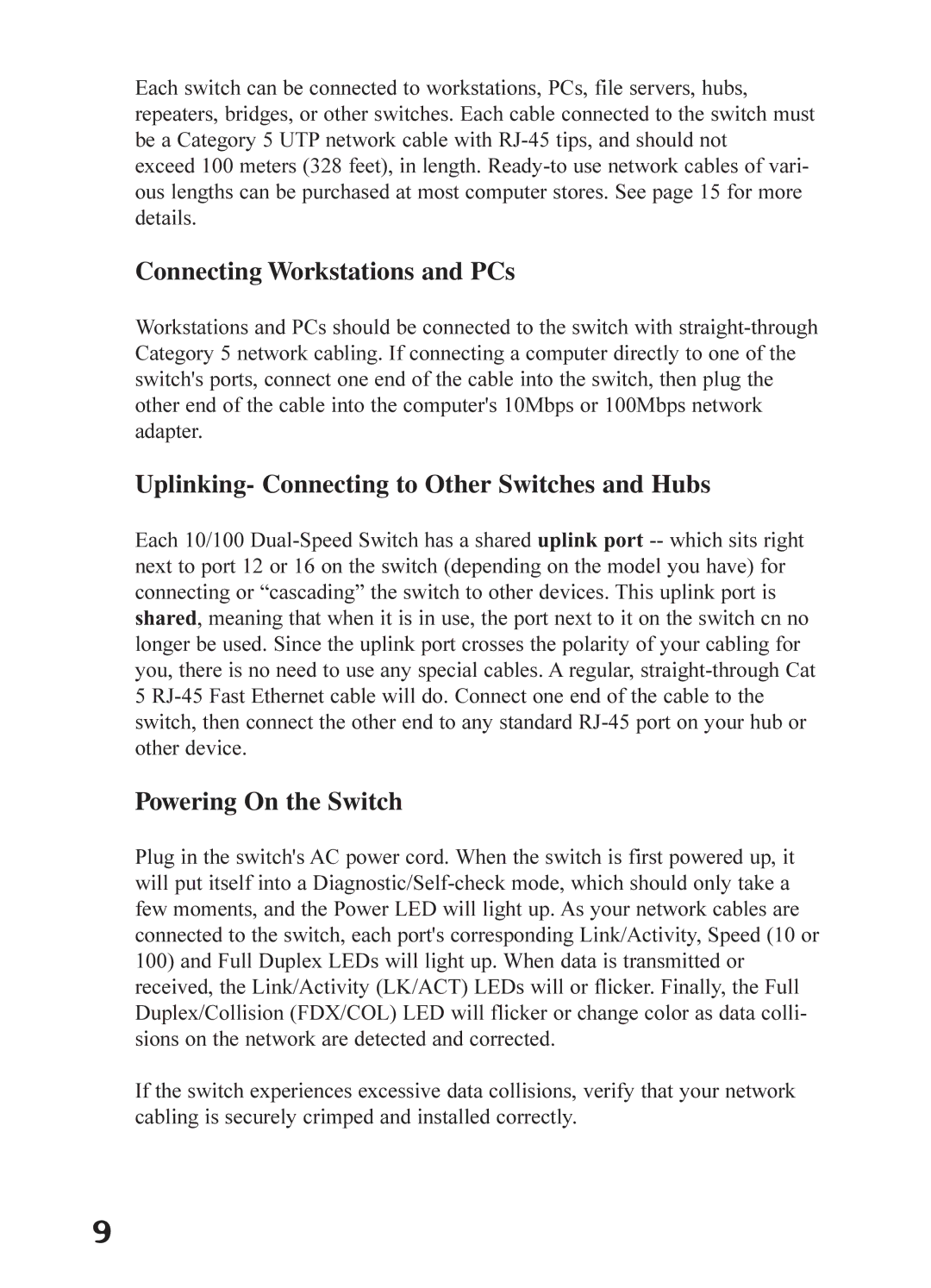 Each switch can be connected to workstations, PCs, file servers, hubs, repeaters, bridges, or other switches. Each cable connected to the switch must be a Category 5 UTP network cable with RJ-45 tips, and should not exceed 100 meters (328 feet), in length. Ready-to use network cables of various lengths can be purchased at most computer stores. See page 15 for more details.

Connecting Workstations and PCs

Workstations and PCs should be connected to the switch with straight-through Category 5 network cabling. If connecting a computer directly to one of the switch's ports, connect one end of the cable into the switch, then plug the other end of the cable into the computer's 10Mbps or 100Mbps network adapter.

Uplinking- Connecting to Other Switches and Hubs

Each 10/100 Dual-Speed Switch has a shared uplink port -- which sits right next to port 12 or 16 on the switch (depending on the model you have) for connecting or “cascading” the switch to other devices. This uplink port is shared, meaning that when it is in use, the port next to it on the switch cn no longer be used. Since the uplink port crosses the polarity of your cabling for you, there is no need to use any special cables. A regular, straight-through Cat 5 RJ-45 Fast Ethernet cable will do. Connect one end of the cable to the switch, then connect the other end to any standard RJ-45 port on your hub or other device.

Powering On the Switch

Plug in the switch's AC power cord. When the switch is first powered up, it will put itself into a Diagnostic/Self-check mode, which should only take a few moments, and the Power LED will light up. As your network cables are connected to the switch, each port's corresponding Link/Activity, Speed (10 or 100) and Full Duplex LEDs will light up. When data is transmitted or received, the Link/Activity (LK/ACT) LEDs will or flicker. Finally, the Full Duplex/Collision (FDX/COL) LED will flicker or change color as data collisions on the network are detected and corrected.

If the switch experiences excessive data collisions, verify that your network cabling is securely crimped and installed correctly.

9